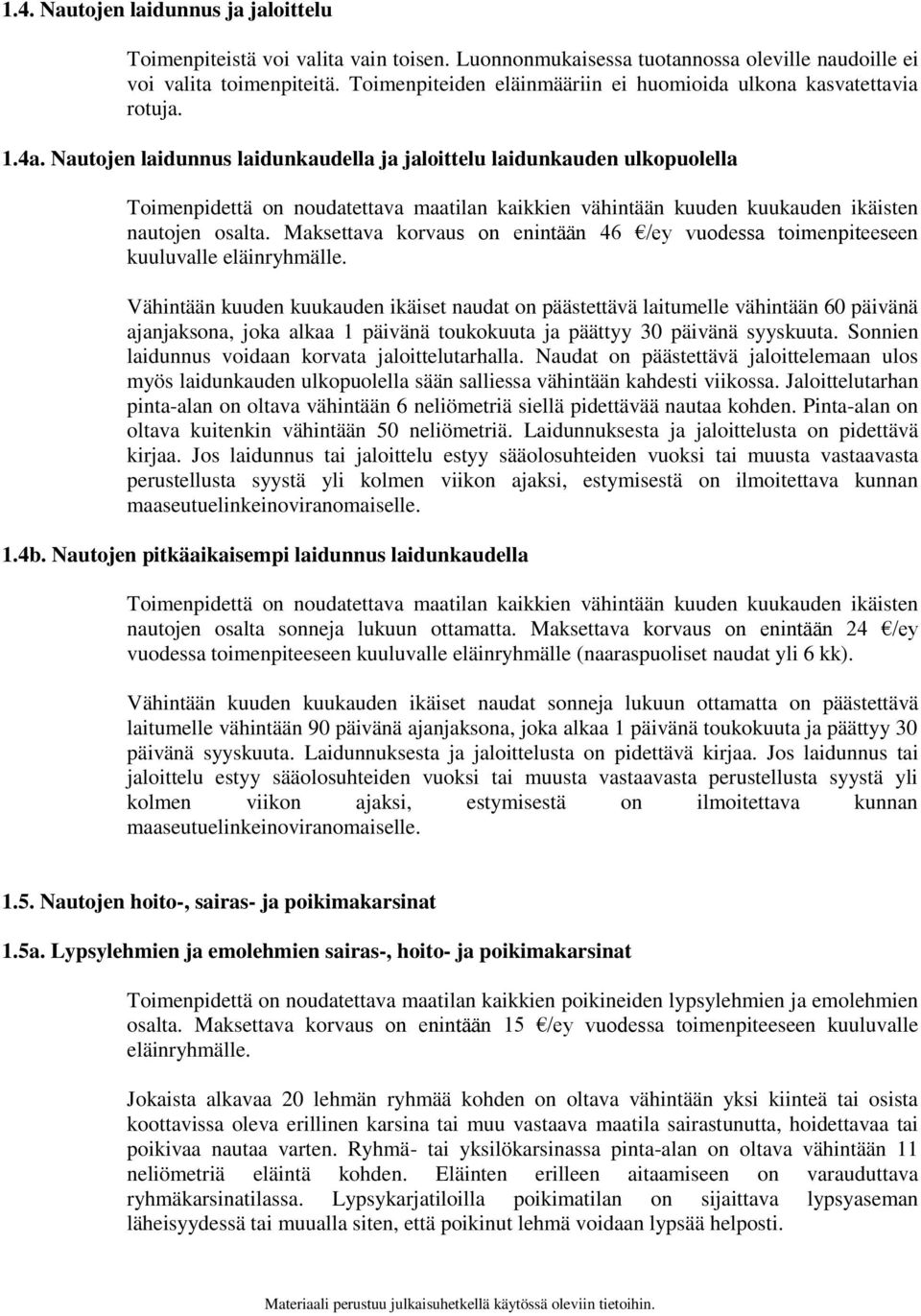 1.4. Nautojen laidunnus ja jaloittelu

Toimenpiteistä voi valita vain toisen. Luonnonmukaisessa tuotannossa oleville naudoille ei voi valita toimenpiteitä. Toimenpiteiden eläinmääriin ei huomioida ulkona kasvatettavia rotuja.

1.4a. Nautojen laidunnus laidunkaudella ja jaloittelu laidunkauden ulkopuolella

Toimenpidettä on noudatettava maatilan kaikkien vähintään kuuden kuukauden ikäisten nautojen osalta. Maksettava korvaus on enintään 46 €/ey vuodessa toimenpiteeseen kuuluvalle eläinryhmälle.

Vähintään kuuden kuukauden ikäiset naudat on päästettävä laitumelle vähintään 60 päivänä ajanjaksona, joka alkaa 1 päivänä toukokuuta ja päättyy 30 päivänä syyskuuta. Sonnien laidunnus voidaan korvata jaloittelutarhalla. Naudat on päästettävä jaloittelemaan ulos myös laidunkauden ulkopuolella sään salliessa vähintään kahdesti viikossa. Jaloittelutarhan pinta-alan on oltava vähintään 6 neliömetriä siellä pidettävää nautaa kohden. Pinta-alan on oltava kuitenkin vähintään 50 neliömetriä. Laidunnuksesta ja jaloittelusta on pidettävä kirjaa. Jos laidunnus tai jaloittelu estyy sääolosuhteiden vuoksi tai muusta vastaavasta perustellusta syystä yli kolmen viikon ajaksi, estymisestä on ilmoitettava kunnan maaseutuelinkeinoviranomaiselle.

1.4b. Nautojen pitkäaikaisempi laidunnus laidunkaudella

Toimenpidettä on noudatettava maatilan kaikkien vähintään kuuden kuukauden ikäisten nautojen osalta sonneja lukuun ottamatta. Maksettava korvaus on enintään 24 €/ey vuodessa toimenpiteeseen kuuluvalle eläinryhmälle (naaraspuoliset naudat yli 6 kk).

Vähintään kuuden kuukauden ikäiset naudat sonneja lukuun ottamatta on päästettävä laitumelle vähintään 90 päivänä ajanjaksona, joka alkaa 1 päivänä toukokuuta ja päättyy 30 päivänä syyskuuta. Laidunnuksesta ja jaloittelusta on pidettävä kirjaa. Jos laidunnus tai jaloittelu estyy sääolosuhteiden vuoksi tai muusta vastaavasta perustellusta syystä yli kolmen viikon ajaksi, estymisestä on ilmoitettava kunnan maaseutuelinkeinoviranomaiselle.

1.5. Nautojen hoito-, sairas- ja poikimakarsinat

1.5a. Lypsylehmien ja emolehmien sairas-, hoito- ja poikimakarsinat

Toimenpidettä on noudatettava maatilan kaikkien poikineiden lypsylehmien ja emolehmien osalta. Maksettava korvaus on enintään 15 €/ey vuodessa toimenpiteeseen kuuluvalle eläinryhmälle.

Jokaista alkavaa 20 lehmän ryhmää kohden on oltava vähintään yksi kiinteä tai osista koottavissa oleva erillinen karsina tai muu vastaava maatila sairastunutta, hoidettavaa tai poikivaa nautaa varten. Ryhmä- tai yksilökarsinassa pinta-alan on oltava vähintään 11 neliömetriä eläintä kohden. Eläinten erilleen aitaamiseen on varauduttava ryhmäkarsinatilassa. Lypsykarjatiloilla poikimatilan on sijaittava lypsyaseman läheisyydessä tai muualla siten, että poikinut lehmä voidaan lypsää helposti.

Materiaali perustuu julkaisuhetkellä käytössä oleviin tietoihin.